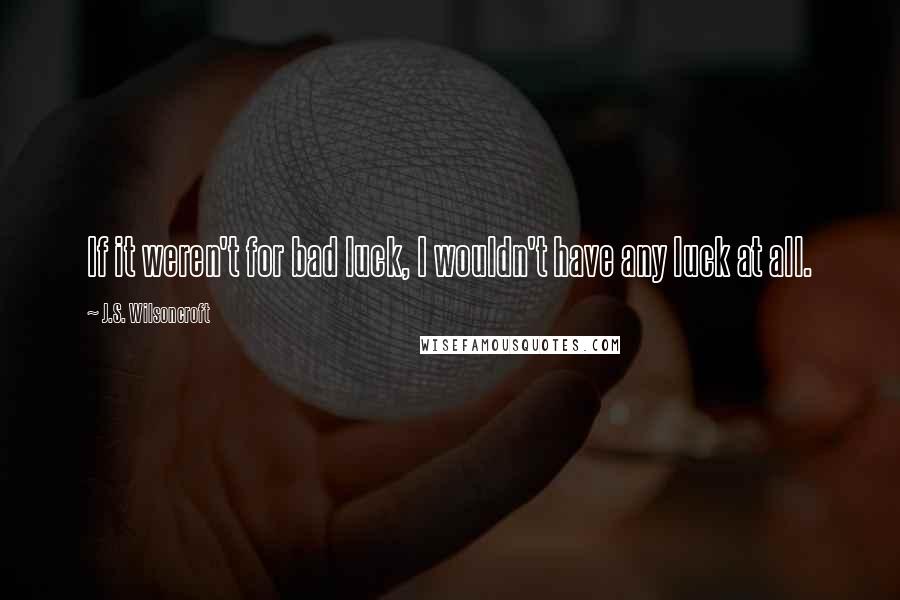 If it weren't for bad luck, I wouldn't have any luck at all.

~ J.S. Wilsoncroft

WISEFAMOUSQUOTES.COM